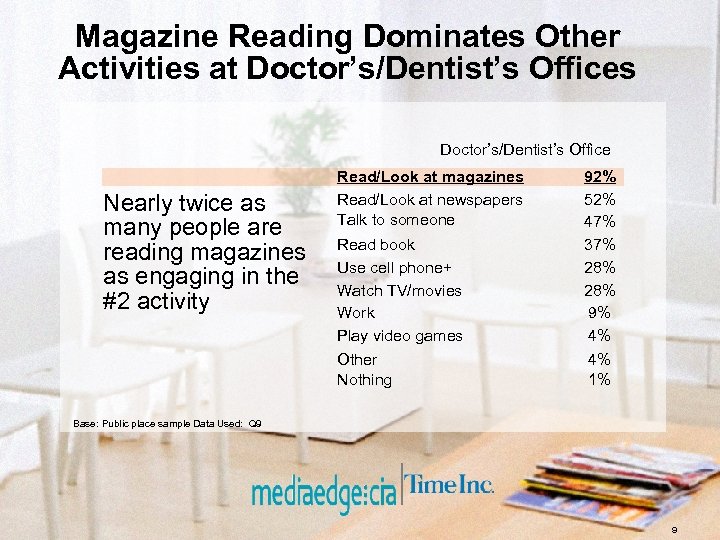 Magazine Reading Dominates Other Activities at Doctor's/Dentist's Offices

Nearly twice as many people are reading magazines as engaging in the #2 activity

| | Doctor's/Dentist's Office |
|---|---|
| Read/Look at magazines | 92% |
| Read/Look at newspapers | 52% |
| Talk to someone | 47% |
| Read book | 37% |
| Use cell phone+ | 28% |
| Watch TV/movies | 28% |
| Work | 9% |
| Play video games | 4% |
| Other | 4% |
| Nothing | 1% |

Base: Public place sample Data Used: Q9

mediaedge:cia Time Inc.

9